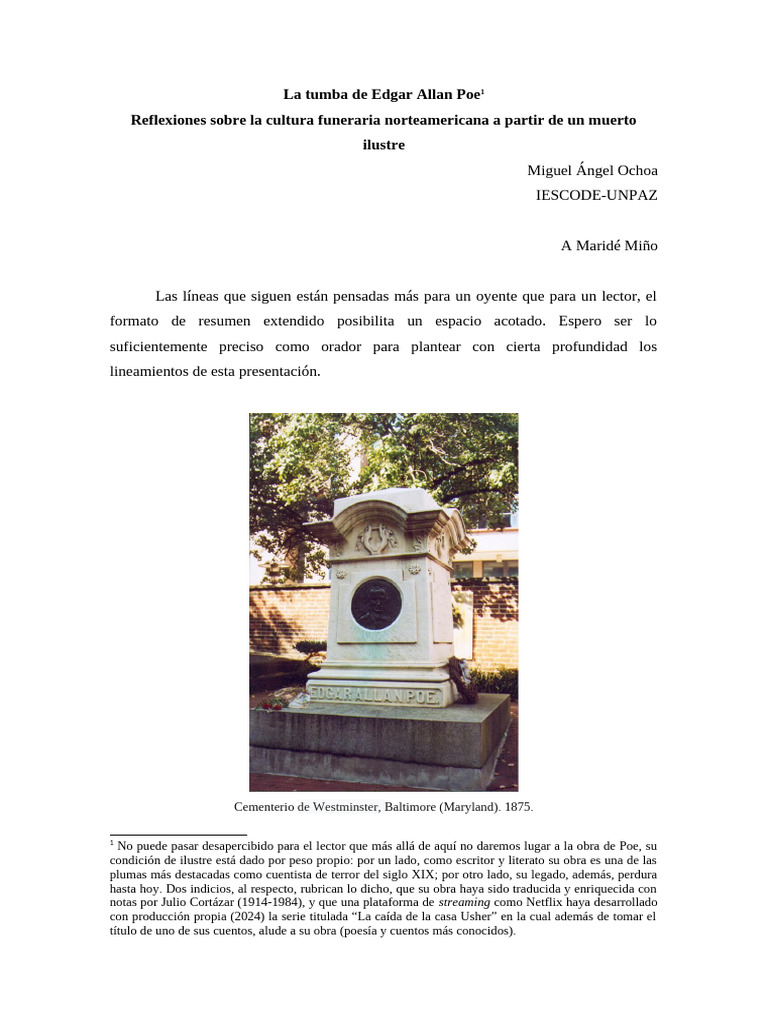 La tumba de Edgar Allan Poe$^{1}$

Reflexiones sobre la cultura funeraria norteamericana a partir de un muerto ilustre

Miguel Ángel Ochoa
IESCODE-UNPAZ

A Maridé Miño

Las líneas que siguen están pensadas más para un oyente que para un lector, el formato de resumen extendido posibilita un espacio acotado. Espero ser lo suficientemente preciso como orador para plantear con cierta profundidad los lineamientos de esta presentación.

EDGAR ALLAN POE

Cementerio de Westminster, Baltimore (Maryland). 1875.

$^{1}$ No puede pasar desapercibido para el lector que más allá de aquí no daremos lugar a la obra de Poe, su condición de ilustre está dado por peso propio: por un lado, como escritor y literato su obra es una de las plumas más destacadas como cuentista de terror del siglo XIX; por otro lado, su legado, además, perdura hasta hoy. Dos indicios, al respecto, rubrican lo dicho, que su obra haya sido traducida y enriquecida con notas por Julio Cortázar (1914-1984), y que una plataforma de streaming como Netflix haya desarrollado con producción propia (2024) la serie titulada "La caída de la casa Usher" en la cual además de tomar el título de uno de sus cuentos, alude a su obra (poesía y cuentos más conocidos).